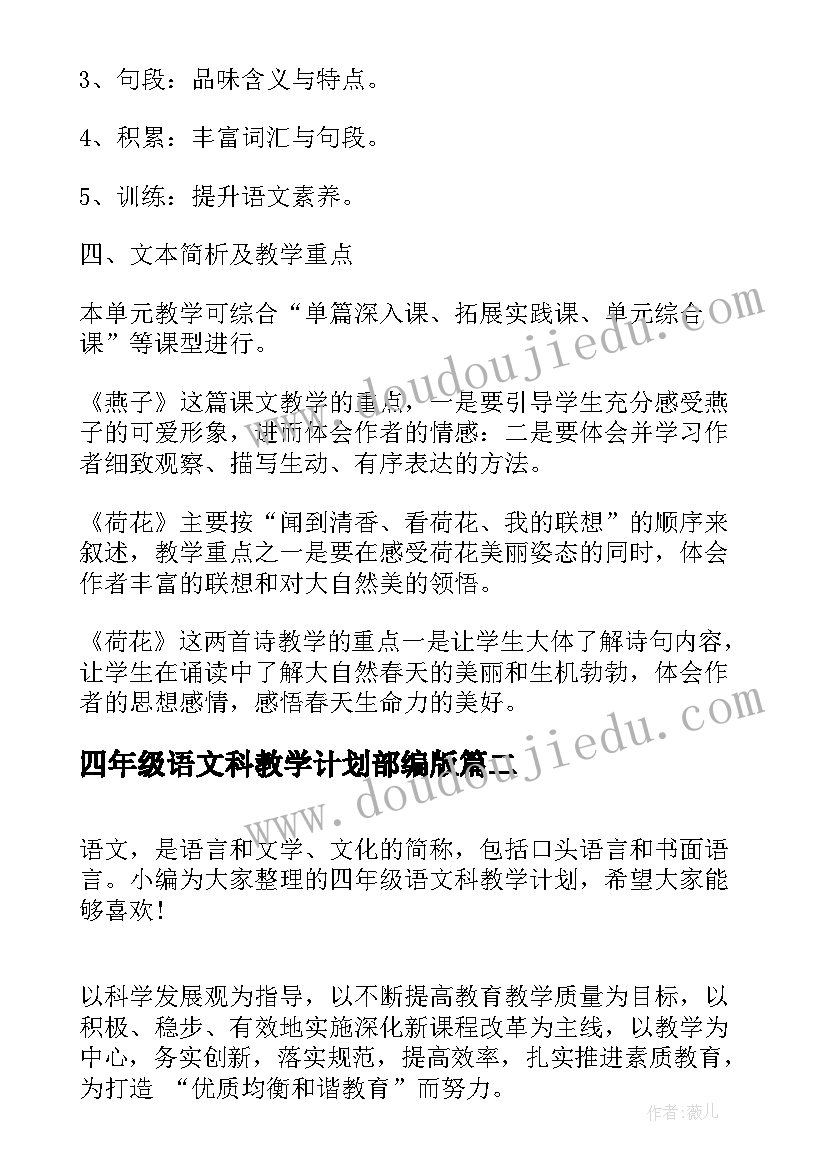 3、句段：品味含义与特点。

4、积累：丰富词汇与句段。

5、训练：提升语文素养。

四、文本简析及教学重点

本单元教学可综合“单篇深入课、拓展实践课、单元综合课”等课型进行。

《燕子》这篇课文教学的重点，一是要引导学生充分感受燕子的可爱形象，进而体会作者的情感：二是要体会并学习作者细致观察、描写生动、有序表达的方法。

《荷花》主要按“闻到清香、看荷花、我的联想”的顺序来叙述，教学重点之一是要在感受荷花美丽姿态的同时，体会作者丰富的联想和对大自然美的领悟。

《荷花》这两首诗教学的重点一是让学生大体了解诗句内容，让学生在诵读中了解大自然春天的美丽和生机勃勃，体会作者的思想感情，感悟春天生命力的美好。

四年级语文科教学计划部编版篇二

语文，是语言和文学、文化的简称，包括口头语言和书面语言。小编为大家整理的四年级语文科教学计划，希望大家能够喜欢！

以科学发展观为指导，以不断提高教育教学质量为目标，以积极、稳步、有效地实施深化新课程改革为主线，以教学为中心，务实创新，落实规范，提高效率，扎实推进素质教育，为打造 “优质均衡和谐教育”而努力。

www.doudoujiedu.com

www.doudoujiedu.com

作者：薇儿